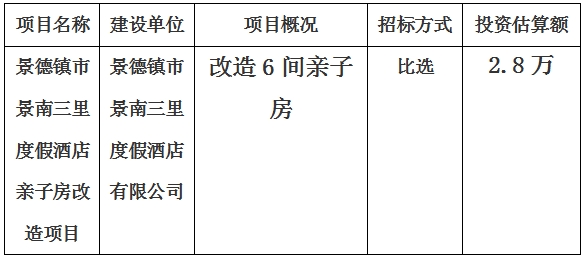 | 项目名称 | 建设单位 | 项目概况 | 招标方式 | 投资估算额 |
|---|---|---|---|---|
| 景德镇市景南三里度假酒店亲子房改造项目 | 景德镇市景南三里度假酒店有限公司 | 改造 6 间亲子房 | 比选 | 2.8 万 |